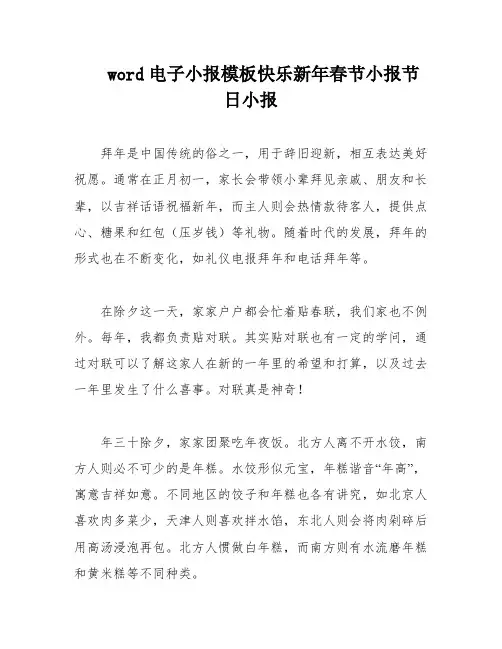 word 电子小报模板快乐新年春节小报节日小报

拜年是中国传统的俗之一，用于辞旧迎新，相互表达美好祝愿。通常在正月初一，家长会带领小辈拜见亲戚、朋友和长辈，以吉祥话语祝福新年，而主人则会热情款待客人，提供点心、糖果和红包（压岁钱）等礼物。随着时代的发展，拜年的形式也在不断变化，如礼仪电报拜年和电话拜年等。

在除夕这一天，家家户户都会忙着贴春联，我们家也不例外。每年，我都负责贴对联。其实贴对联也有一定的学问，通过对联可以了解这家人在新的一年里的希望和打算，以及过去一年里发生了什么喜事。对联真是神奇！

年三十除夕，家家团聚吃年夜饭。北方人离不开水饺，南方人则必不可少的是年糕。水饺形似元宝，年糕谐音“年高”，寓意吉祥如意。不同地区的饺子和年糕也各有讲究，如北京人喜欢肉多菜少，天津人则喜欢拌水馅，东北人则会将肉剁碎后用高汤浸泡再包。北方人惯做白年糕，而南方则有水流磨年糕和黄米糕等不同种类。